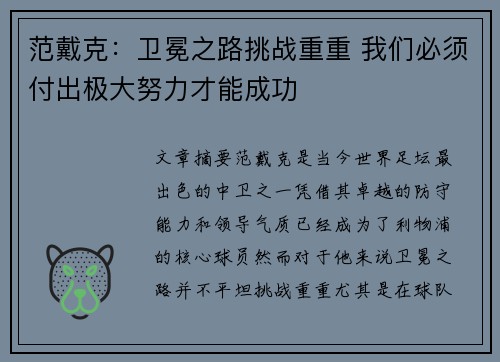 范戴克：卫冕之路挑战重重 我们必须付出极大努力才能成功

文章摘要范戴克是当今世界足坛最出色的中卫之一凭借其卓越的防守能力和领导气质已经成为了利物浦的核心球员然而对于他来说卫冕之路并不平坦挑战重重尤其是在球队